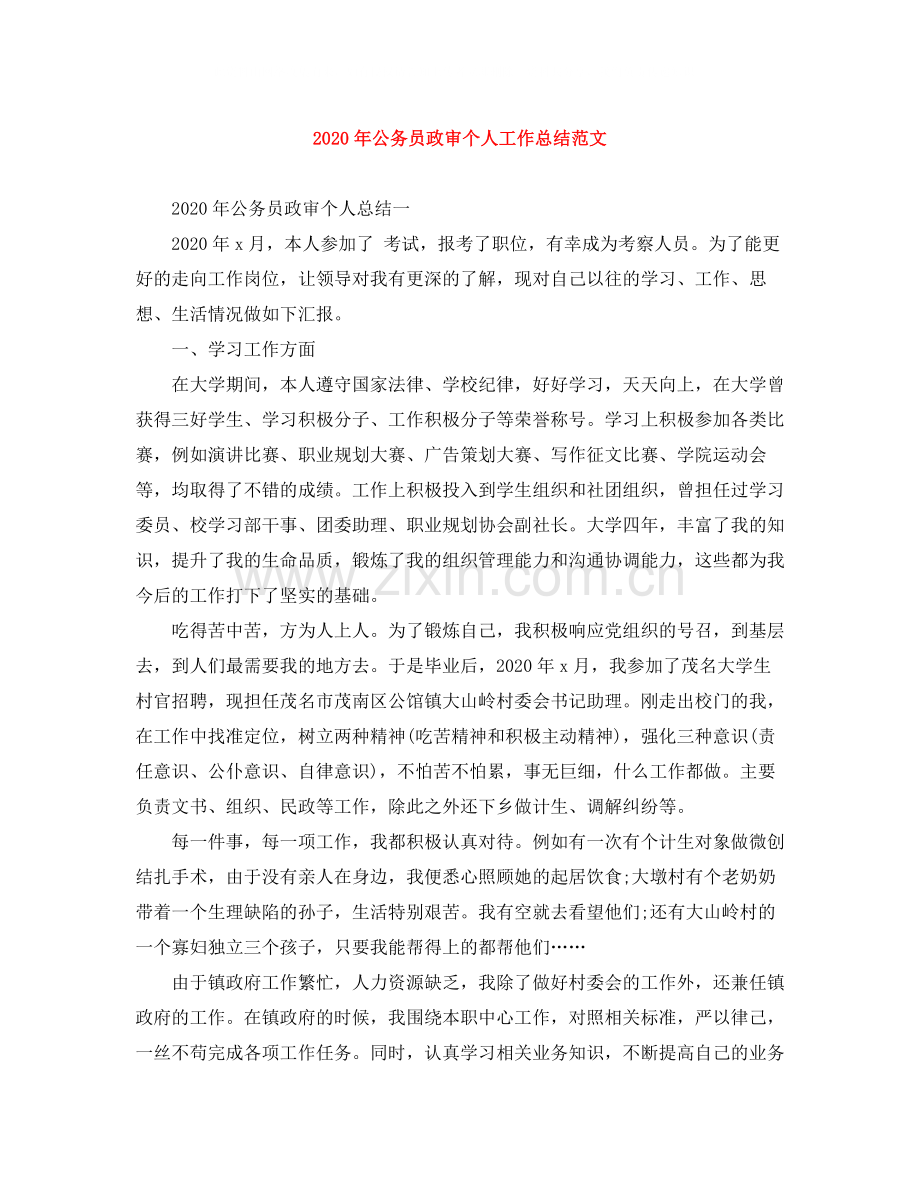 2020年公务员政审个人工作总结范文

2020年公务员政审个人总结一

2020年x月，本人参加了 考试，报考了职位，有幸成为考察人员。为了能更好的走向工作岗位，让领导对我有更深的了解，现对自己以往的学习、工作、思想、生活情况做如下汇报。

一、学习工作方面

在大学期间，本人遵守国家法律、学校纪律，好好学习，天天向上，在大学曾获得三好学生、学习积极分子、工作积极分子等荣誉称号。学习上积极参加各类比赛，例如演讲比赛、职业规划大赛、广告策划大赛、写作征文比赛、学院运动会等，均取得了不错的成绩。工作上积极投入到学生组织和社团组织，曾担任过学习委员、校学习部干事、团委助理、职业规划协会副社长。大学四年，丰富了我的知识，提升了我的生命品质，锻炼了我的组织管理能力和沟通协调能力，这些都为我今后的工作打下了坚实的基础。

吃得苦中苦，方为人上人。为了锻炼自己，我积极响应党组织的号召，到基层去，到人们最需要我的地方去。于是毕业后，2020年x月，我参加了茂名大学生村官招聘，现担任茂名市茂南区公馆镇大山岭村委会书记助理。刚走出校门的我，在工作中找准定位，树立两种精神(吃苦精神和积极主动精神)，强化三种意识(责任意识、公仆意识、自律意识)，不怕苦不怕累，事无巨细，什么工作都做。主要负责文书、组织、民政等工作，除此之外还下乡做计生、调解纠纷等。

每一件事，每一项工作，我都积极认真对待。例如有一次有个计生对象做微创结扎手术，由于没有亲人在身边，我便悉心照顾她的起居饮食;大墩村有个老奶奶带着一个生理缺陷的孙子，生活特别艰苦。我有空就去看望他们;还有大山岭村的一个寡妇独立三个孩子，只要我能帮得上的都帮他们……

由于镇政府工作繁忙，人力资源缺乏，我除了做好村委会的工作外，还兼任镇政府的工作。在镇政府的时候，我围绕本职中心工作，对照相关标准，严以律己，一丝不苟完成各项工作任务。同时，认真学习相关业务知识，不断提高自己的业务

www.zixin.com.cn